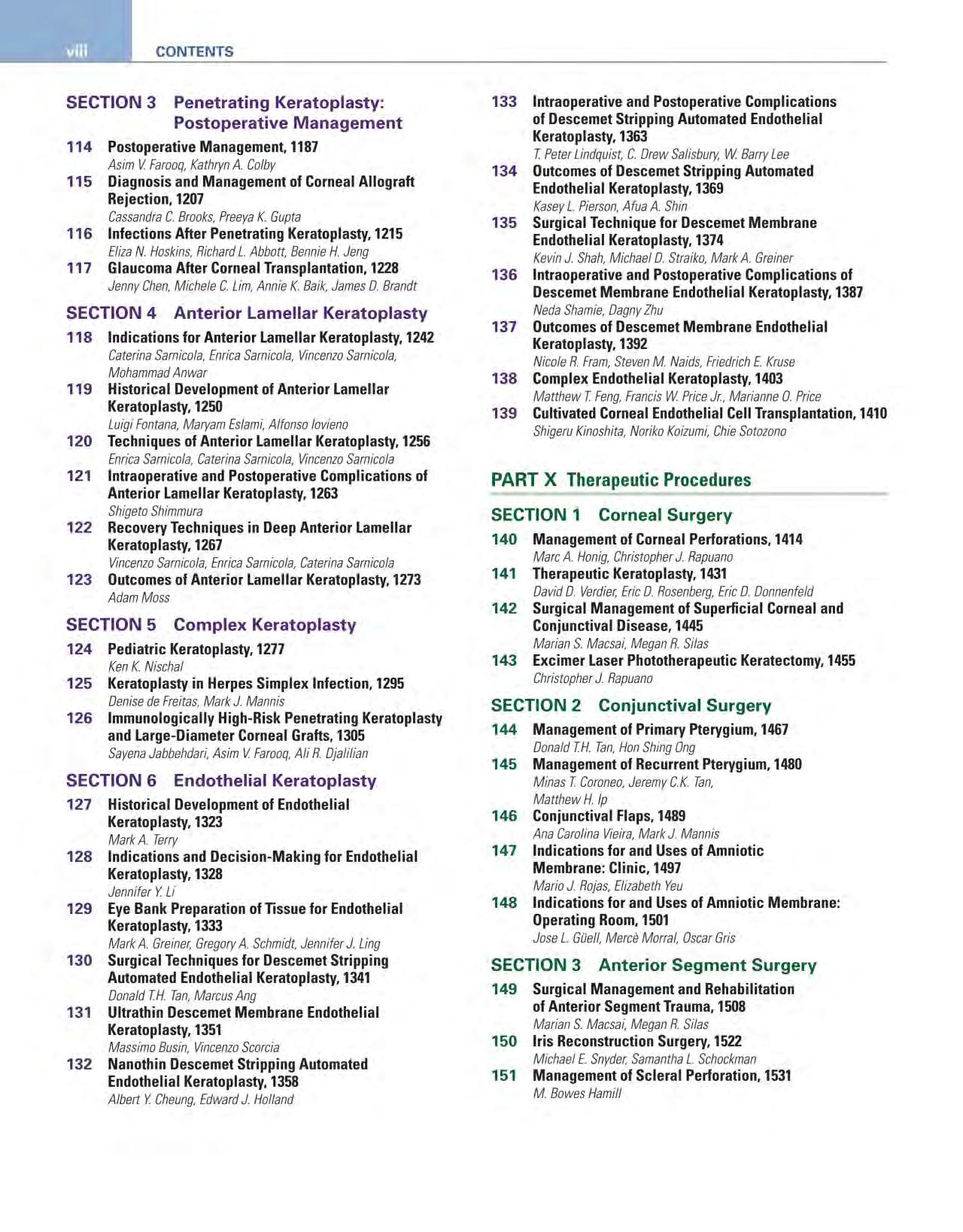 viii CONTENTS

SECTION 3 Penetrating Keratoplasty: Postoperative Management

114 Postoperative Management, 1187
Asim V. Farooq, Kathryn A. Colby

115 Diagnosis and Management of Corneal Allograft Rejection, 1207
Cassandra C. Brooks, Preeya K. Gupta

116 Infections After Penetrating Keratoplasty, 1215
Eliza N. Hoskins, Richard L. Abbott, Bennie H. Jeng

117 Glaucoma After Corneal Transplantation, 1228
Jenny Chen, Michele C. Lim, Annie K. Baik, James D. Brandt

SECTION 4 Anterior Lamellar Keratoplasty

118 Indications for Anterior Lamellar Keratoplasty, 1242
Caterina Sarnicola, Enrica Sarnicola, Vincenzo Sarnicola, Mohammad Anwar

119 Historical Development of Anterior Lamellar Keratoplasty, 1250
Luigi Fontana, Maryam Eslami, Alfonso Iovieno

120 Techniques of Anterior Lamellar Keratoplasty, 1256
Enrica Sarnicola, Caterina Sarnicola, Vincenzo Sarnicola

121 Intraoperative and Postoperative Complications of Anterior Lamellar Keratoplasty, 1263
Shigeto Shimmura

122 Recovery Techniques in Deep Anterior Lamellar Keratoplasty, 1267
Vincenzo Sarnicola, Enrica Sarnicola, Caterina Sarnicola

123 Outcomes of Anterior Lamellar Keratoplasty, 1273
Adam Moss

SECTION 5 Complex Keratoplasty

124 Pediatric Keratoplasty, 1277
Ken K. Nischal

125 Keratoplasty in Herpes Simplex Infection, 1295
Denise de Freitas, Mark J. Mannis

126 Immunologically High-Risk Penetrating Keratoplasty and Large-Diameter Corneal Grafts, 1305
Sayena Jabbehdari, Asim V. Farooq, Ali R. Djalilian

SECTION 6 Endothelial Keratoplasty

127 Historical Development of Endothelial Keratoplasty, 1323
Mark A. Terry

128 Indications and Decision-Making for Endothelial Keratoplasty, 1328
Jennifer Y. Li

129 Eye Bank Preparation of Tissue for Endothelial Keratoplasty, 1333
Mark A. Greiner, Gregory A. Schmidt, Jennifer J. Ling

130 Surgical Techniques for Descemet Stripping Automated Endothelial Keratoplasty, 1341
Donald T.H. Tan, Marcus Ang

131 Ultrathin Descemet Membrane Endothelial Keratoplasty, 1351
Massimo Busin, Vincenzo Scorcia

132 Nanothin Descemet Stripping Automated Endothelial Keratoplasty, 1358
Albert Y. Cheung, Edward J. Holland

133 Intraoperative and Postoperative Complications of Descemet Stripping Automated Endothelial Keratoplasty, 1363
T. Peter Lindquist, C. Drew Salisbury, W. Barry Lee

134 Outcomes of Descemet Stripping Automated Endothelial Keratoplasty, 1369
Kasey L. Pierson, Afua A. Shin

135 Surgical Technique for Descemet Membrane Endothelial Keratoplasty, 1374
Kevin J. Shah, Michael D. Straiko, Mark A. Greiner

136 Intraoperative and Postoperative Complications of Descemet Membrane Endothelial Keratoplasty, 1387
Neda Shamie, Dagny Zhu

137 Outcomes of Descemet Membrane Endothelial Keratoplasty, 1392
Nicole R. Fram, Steven M. Naids, Friedrich E. Kruse

138 Complex Endothelial Keratoplasty, 1403
Matthew T. Feng, Francis W. Price Jr., Marianne O. Price

139 Cultivated Corneal Endothelial Cell Transplantation, 1410
Shigeru Kinoshita, Noriko Koizumi, Chie Sotozono

PART X Therapeutic Procedures

SECTION 1 Corneal Surgery

140 Management of Corneal Perforations, 1414
Marc A. Honig, Christopher J. Rapuano

141 Therapeutic Keratoplasty, 1431
David D. Verdier, Eric D. Rosenberg, Eric D. Donnenfeld

142 Surgical Management of Superficial Corneal and Conjunctival Disease, 1445
Marian S. Macsai, Megan R. Silas

143 Excimer Laser Phototherapeutic Keratectomy, 1455
Christopher J. Rapuano

SECTION 2 Conjunctival Surgery

144 Management of Primary Pterygium, 1467
Donald T.H. Tan, Hon Shing Ong

145 Management of Recurrent Pterygium, 1480
Minas T. Coroneo, Jeremy C.K. Tan, Matthew H. Ip

146 Conjunctival Flaps, 1489
Ana Carolina Vieira, Mark J. Mannis

147 Indications for and Uses of Amniotic Membrane: Clinic, 1497
Mario J. Rojas, Elizabeth Yeu

148 Indications for and Uses of Amniotic Membrane: Operating Room, 1501
Jose L. Güell, Mercè Morral, Oscar Gris

SECTION 3 Anterior Segment Surgery

149 Surgical Management and Rehabilitation of Anterior Segment Trauma, 1508
Marian S. Macsai, Megan R. Silas

150 Iris Reconstruction Surgery, 1522
Michael E. Snyder, Samantha L. Schockman

151 Management of Scleral Perforation, 1531
M. Bowes Hamill